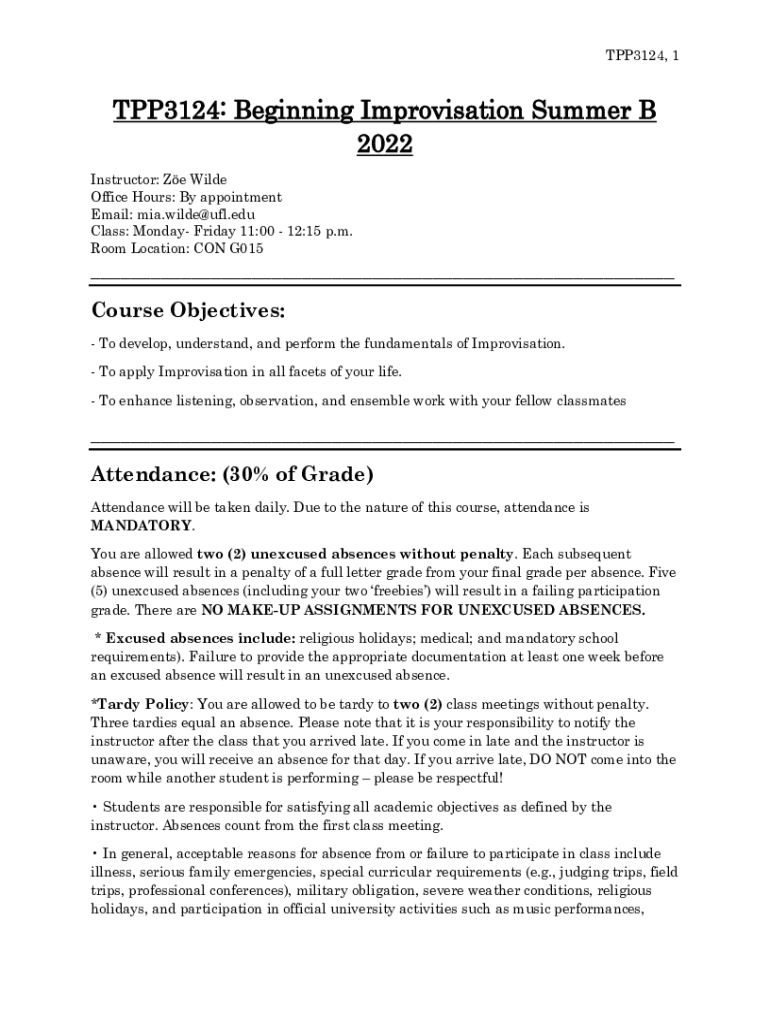 TPP3124, 1

TPP3124: Beginning Improvisation Summer B 2022

Instructor: Zöe Wilde
Office Hours: By appointment
Email: mia.wilde@ufl.edu
Class: Monday- Friday 11:00 - 12:15 p.m.
Room Location: CON G015

Course Objectives:

- To develop, understand, and perform the fundamentals of Improvisation.

- To apply Improvisation in all facets of your life.

- To enhance listening, observation, and ensemble work with your fellow classmates

Attendance: (30% of Grade)

Attendance will be taken daily. Due to the nature of this course, attendance is MANDATORY.

You are allowed two (2) unexcused absences without penalty. Each subsequent absence will result in a penalty of a full letter grade from your final grade per absence. Five (5) unexcused absences (including your two 'freebies') will result in a failing participation grade. There are NO MAKE-UP ASSIGNMENTS FOR UNEXCUSED ABSENCES.

* Excused absences include: religious holidays; medical; and mandatory school requirements). Failure to provide the appropriate documentation at least one week before an excused absence will result in an unexcused absence.

*Tardy Policy: You are allowed to be tardy to two (2) class meetings without penalty. Three tardies equal an absence. Please note that it is your responsibility to notify the instructor after the class that you arrived late. If you come in late and the instructor is unaware, you will receive an absence for that day. If you arrive late, DO NOT come into the room while another student is performing – please be respectful!

• Students are responsible for satisfying all academic objectives as defined by the instructor. Absences count from the first class meeting.

• In general, acceptable reasons for absence from or failure to participate in class include illness, serious family emergencies, special curricular requirements (e.g., judging trips, field trips, professional conferences), military obligation, severe weather conditions, religious holidays, and participation in official university activities such as music performances,